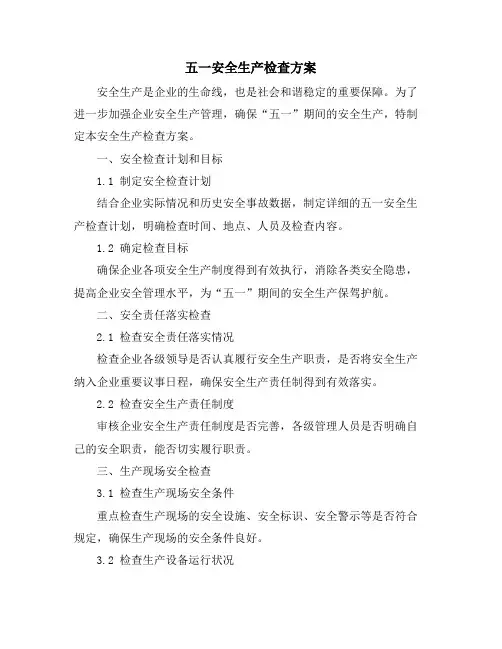 五一安全生产检查方案

安全生产是企业的生命线，也是社会和谐稳定的重要保障。为了进一步加强企业安全生产管理，确保“五一”期间的安全生产，特制定本安全生产检查方案。

一、安全检查计划和目标

1.1 制定安全检查计划

结合企业实际情况和历史安全事故数据，制定详细的五一安全生产检查计划，明确检查时间、地点、人员及检查内容。

1.2 确定检查目标

确保企业各项安全生产制度得到有效执行，消除各类安全隐患，提高企业安全管理水平，为“五一”期间的安全生产保驾护航。

二、安全责任落实检查

2.1 检查安全责任落实情况

检查企业各级领导是否认真履行安全生产职责，是否将安全生产纳入企业重要议事日程，确保安全生产责任制得到有效落实。

2.2 检查安全生产责任制度

审核企业安全生产责任制度是否完善，各级管理人员是否明确自己的安全职责，能否切实履行职责。

三、生产现场安全检查

3.1 检查生产现场安全条件

重点检查生产现场的安全设施、安全标识、安全警示等是否符合规定，确保生产现场的安全条件良好。

3.2 检查生产设备运行状况